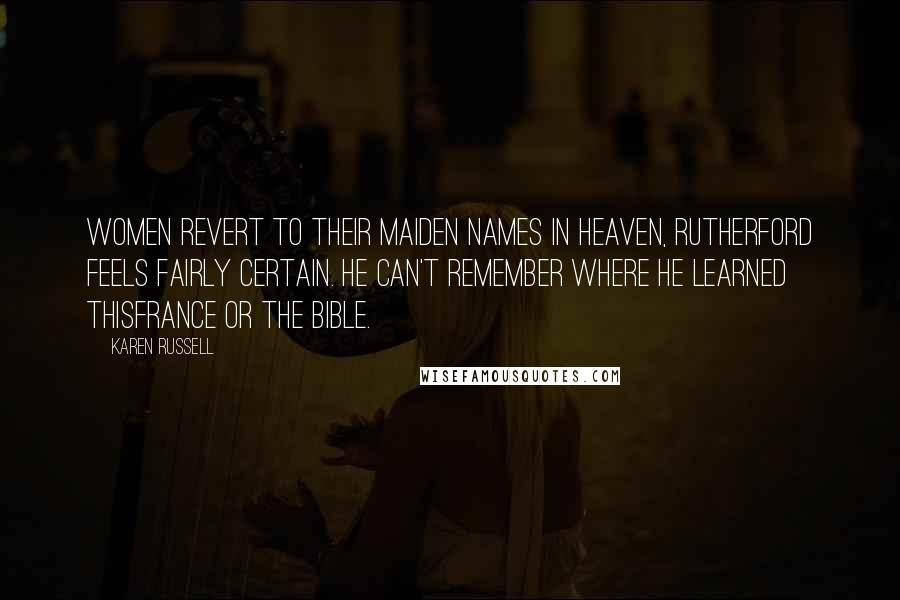 WOMEN REVERT TO THEIR MAIDEN NAMES IN HEAVEN, RUTHERFORD FEELS FAIRLY CERTAIN. HE CAN'T REMEMBER WHERE HE LEARNED THISFRANCE OR THE BIBLE.

KAREN RUSSELL

WISEFAMOUSQUOTES.COM